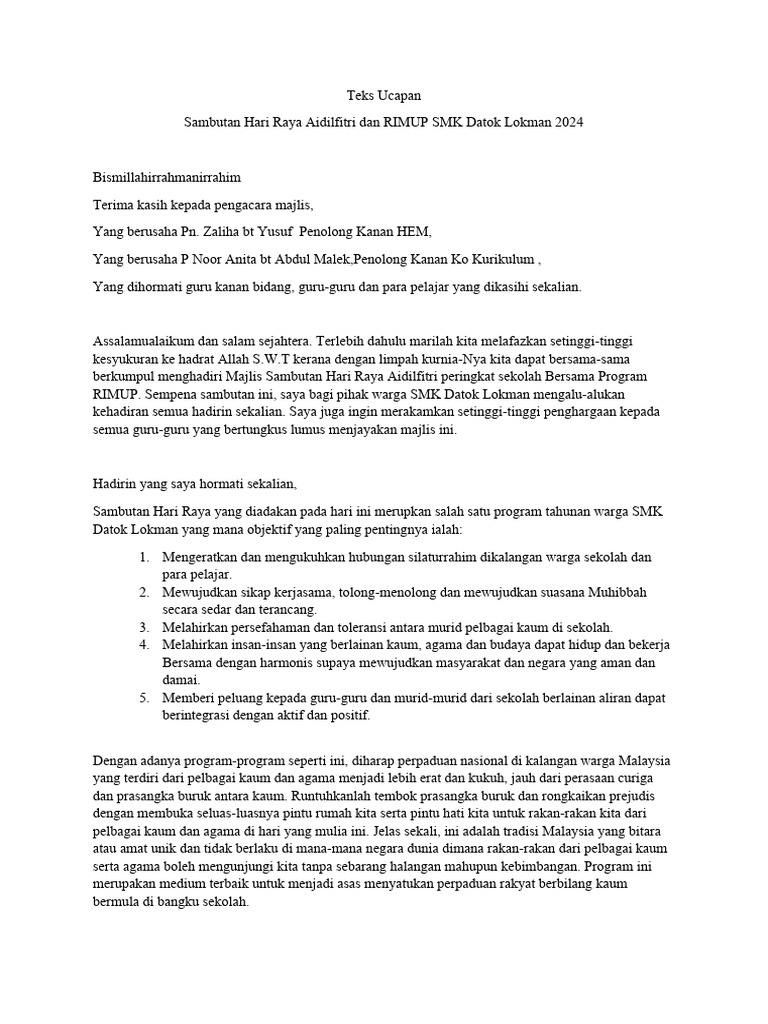 Teks Ucapan

Sambutan Hari Raya Aidilfitri dan RIMUP SMK Datok Lokman 2024

Bismillahirrahmanirrahim

Terima kasih kepada pengacara majlis,

Yang berusaha Pn. Zaliha bt Yusuf  Penolong Kanan HEM,

Yang berusaha P Noor Anita bt Abdul Malek,Penolong Kanan Ko Kurikulum ,

Yang dihormati guru kanan bidang, guru-guru dan para pelajar yang dikasihi sekalian.

Assalamualaikum dan salam sejahtera. Terlebih dahulu marilah kita melafazkan setinggi-tinggi kesyukuran ke hadrat Allah S.W.T kerana dengan limpah kurnia-Nya kita dapat bersama-sama berkumpul menghadiri Majlis Sambutan Hari Raya Aidilfitri peringkat sekolah Bersama Program RIMUP. Sempena sambutan ini, saya bagi pihak warga SMK Datok Lokman mengalu-alukan kehadiran semua hadirin sekalian. Saya juga ingin merakamkan setinggi-tinggi penghargaan kepada semua guru-guru yang bertungkus lumus menjayakan majlis ini.

Hadirin yang saya hormati sekalian,

Sambutan Hari Raya yang diadakan pada hari ini merupkan salah satu program tahunan warga SMK Datok Lokman yang mana objektif yang paling pentingnya ialah:

1. Mengeratkan dan mengukuhkan hubungan silaturrahim dikalangan warga sekolah dan para pelajar.
2. Mewujudkan sikap kerjasama, tolong-menolong dan mewujudkan suasana Muhibbah secara sedar dan terancang.
3. Melahirkan persefahaman dan toleransi antara murid pelbagai kaum di sekolah.
4. Melahirkan insan-insan yang berlainan kaum, agama dan budaya dapat hidup dan bekerja Bersama dengan harmonis supaya mewujudkan masyarakat dan negara yang aman dan damai.
5. Memberi peluang kepada guru-guru dan murid-murid dari sekolah berlainan aliran dapat berintegrasi dengan aktif dan positif.

Dengan adanya program-program seperti ini, diharap perpaduan nasional di kalangan warga Malaysia yang terdiri dari pelbagai kaum dan agama menjadi lebih erat dan kukuh, jauh dari perasaan curiga dan prasangka buruk antara kaum. Runtuhkanlah tembok prasangka buruk dan rongkaikan prejudis dengan membuka seluas-luasnya pintu rumah kita serta pintu hati kita untuk rakan-rakan kita dari pelbagai kaum dan agama di hari yang mulia ini. Jelas sekali, ini adalah tradisi Malaysia yang bitara atau amat unik dan tidak berlaku di mana-mana negara dunia dimana rakan-rakan dari pelbagai kaum serta agama boleh mengunjungi kita tanpa sebarang halangan mahupun kebimbangan. Program ini merupakan medium terbaik untuk menjadi asas menyatukan perpaduan rakyat berbilang kaum bermula di bangku sekolah.